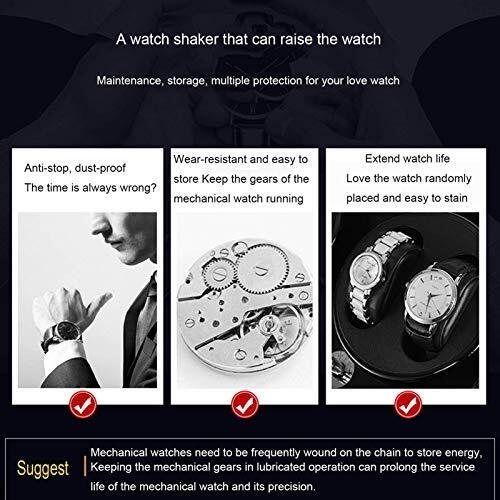 A watch shaker that can raise the watch

Maintenance, storage, multiple protection for your love watch

Anti-stop, dust-proof
The time is always wrong?

Wear-resistant and easy to store Keep the gears of the mechanical watch running

Extend watch life
Love the watch randomly placed and easy to stain

Suggest

Mechanical watches need to be frequently wound on the chain to store energy, Keeping the mechanical gears in lubricated operation can prolong the service life of the mechanical watch and its precision.